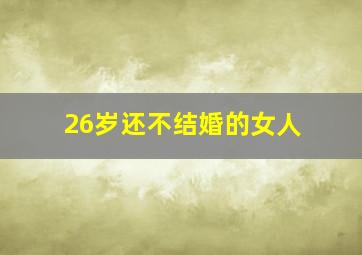 26岁还不结婚的女人